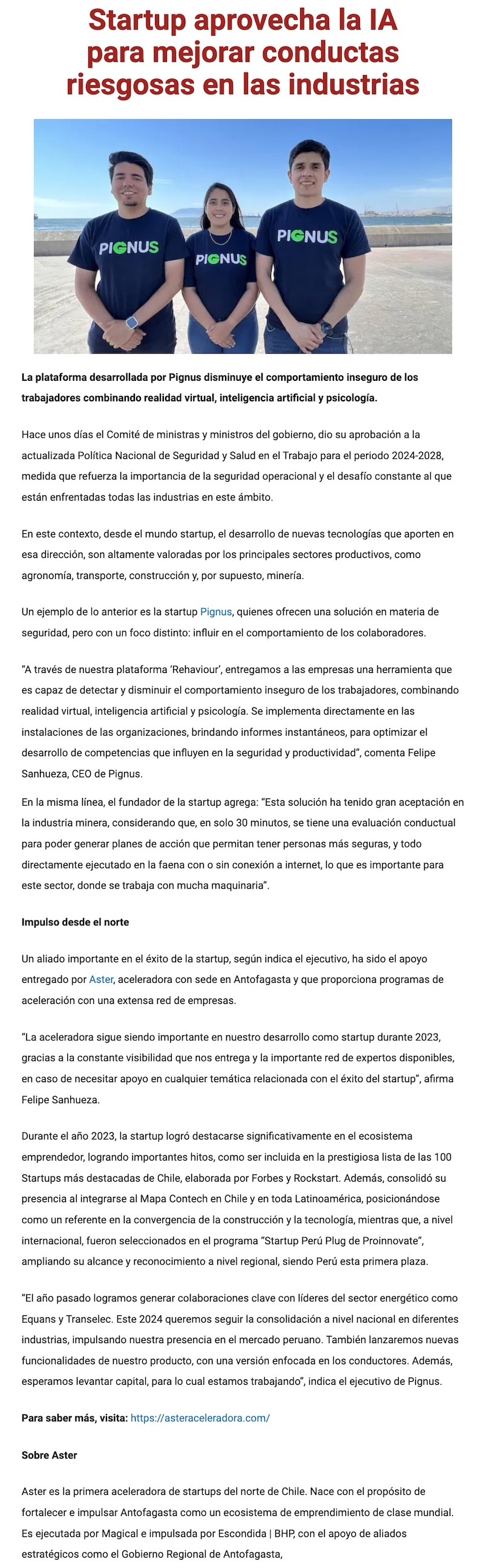 Startup aprovecha la IA para mejorar conductas riesgosas en las industrias

PIGNUS

PIGNUS

PIGNUS

La plataforma desarrollada por Pignus disminuye el comportamiento inseguro de los trabajadores combinando realidad virtual, inteligencia artificial y psicología.

Hace unos días el Comité de ministras y ministros del gobierno, dio su aprobación a la actualizada Política Nacional de Seguridad y Salud en el Trabajo para el periodo 2024-2028, medida que refuerza la importancia de la seguridad operacional y el desafío constante al que están enfrentadas todas las industrias en este ámbito.

En este contexto, desde el mundo startup, el desarrollo de nuevas tecnologías que aporten en esa dirección, son altamente valoradas por los principales sectores productivos, como agronomía, transporte, construcción y, por supuesto, minería.

Un ejemplo de lo anterior es la startup Pignus, quienes ofrecen una solución en materia de seguridad, pero con un foco distinto: influir en el comportamiento de los colaboradores.

"A través de nuestra plataforma 'Rehaviour', entregamos a las empresas una herramienta que es capaz de detectar y disminuir el comportamiento inseguro de los trabajadores, combinando realidad virtual, inteligencia artificial y psicología. Se implementa directamente en las instalaciones de las organizaciones, brindando informes instantáneos, para optimizar el desarrollo de competencias que influyen en la seguridad y productividad", comenta Felipe Sanhueza, CEO de Pignus.

En la misma línea, el fundador de la startup agrega: "Esta solución ha tenido gran aceptación en la industria minera, considerando que, en solo 30 minutos, se tiene una evaluación conductual para poder generar planes de acción que permitan tener personas más seguras, y todo directamente ejecutado en la faena con o sin conexión a internet, lo que es importante para este sector, donde se trabaja con mucha maquinaria".

Impulso desde el norte

Un aliado importante en el éxito de la startup, según indica el ejecutivo, ha sido el apoyo entregado por Aster, aceleradora con sede en Antofagasta y que proporciona programas de aceleración con una extensa red de empresas.

"La aceleradora sigue siendo importante en nuestro desarrollo como startup durante 2023, gracias a la constante visibilidad que nos entrega y la importante red de expertos disponibles, en caso de necesitar apoyo en cualquier temática relacionada con el éxito del startup", afirma Felipe Sanhueza.

Durante el año 2023, la startup logró destacarse significativamente en el ecosistema emprendedor, logrando importantes hitos, como ser incluida en la prestigiosa lista de las 100 Startups más destacadas de Chile, elaborada por Forbes y Rockstart. Además, consolidó su presencia al integrarse al Mapa Contech en Chile y en toda Latinoamérica, posicionándose como un referente en la convergencia de la construcción y la tecnología, mientras que, a nivel internacional, fueron seleccionados en el programa "Startup Perú Plug de Proinnovate", ampliando su alcance y reconocimiento a nivel regional, siendo Perú esta primera plaza.

"El año pasado logramos generar colaboraciones clave con líderes del sector energético como Equans y Transelec. Este 2024 queremos seguir la consolidación a nivel nacional en diferentes industrias, impulsando nuestra presencia en el mercado peruano. También lanzaremos nuevas funcionalidades de nuestro producto, con una versión enfocada en los conductores. Además, esperamos levantar capital, para lo cual estamos trabajando", indica el ejecutivo de Pignus.

Para saber más, visita: https://asteraceleradora.com/

Sobre Aster

Aster es la primera aceleradora de startups del norte de Chile. Nace con el propósito de fortalecer e impulsar Antofagasta como un ecosistema de emprendimiento de clase mundial. Es ejecutada por Magical e impulsada por Escondida | BHP, con el apoyo de aliados estratégicos como el Gobierno Regional de Antofagasta,